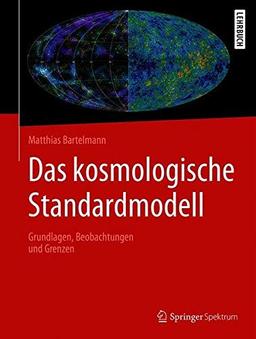 LEHRBUCH

Matthias Bartelmann

Das kosmologische Standardmodell

Grundlagen, Beobachtungen und Grenzen

Springer Spektrum